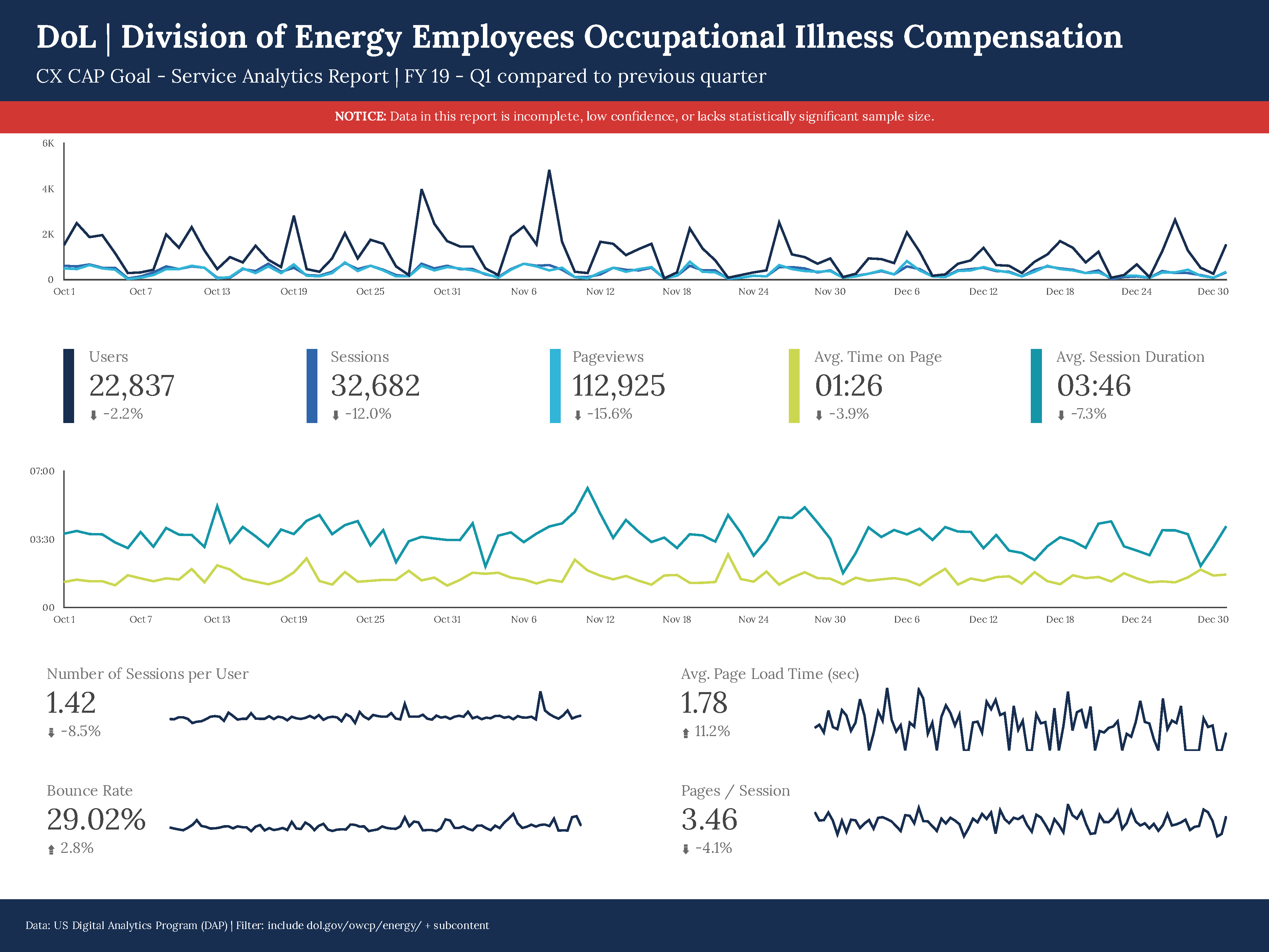 DoL | Division of Energy Employees Occupational Illness Compensation

CX CAP Goal - Service Analytics Report | FY 19 - Q1 compared to previous quarter

NOTICE: Data in this report is incomplete, low confidence, or lacks statistically significant sample size.

6K
4K
2K
0
Oct 1 Oct 7 Oct 13 Oct 19 Oct 25 Oct 31 Nov 6 Nov 12 Nov 18 Nov 24 Nov 30 Dec 6 Dec 12 Dec 18 Dec 24 Dec 30

Users
22,837
-2.2%

Sessions
32,682
-12.0%

Pageviews
112,925
-15.6%

Avg. Time on Page
01:26
-3.9%

Avg. Session Duration
03:46
-7.3%

07:00
03:30
00
Oct 1 Oct 7 Oct 13 Oct 19 Oct 25 Oct 31 Nov 6 Nov 12 Nov 18 Nov 24 Nov 30 Dec 6 Dec 12 Dec 18 Dec 24 Dec 30

Number of Sessions per User
1.42
-8.5%

Avg. Page Load Time (sec)
1.78
11.2%

Bounce Rate
29.02%
2.8%

Pages / Session
3.46
-4.1%

Data: US Digital Analytics Program (DAP) | Filter: include dol.gov/owcp/energy/ + subcontent